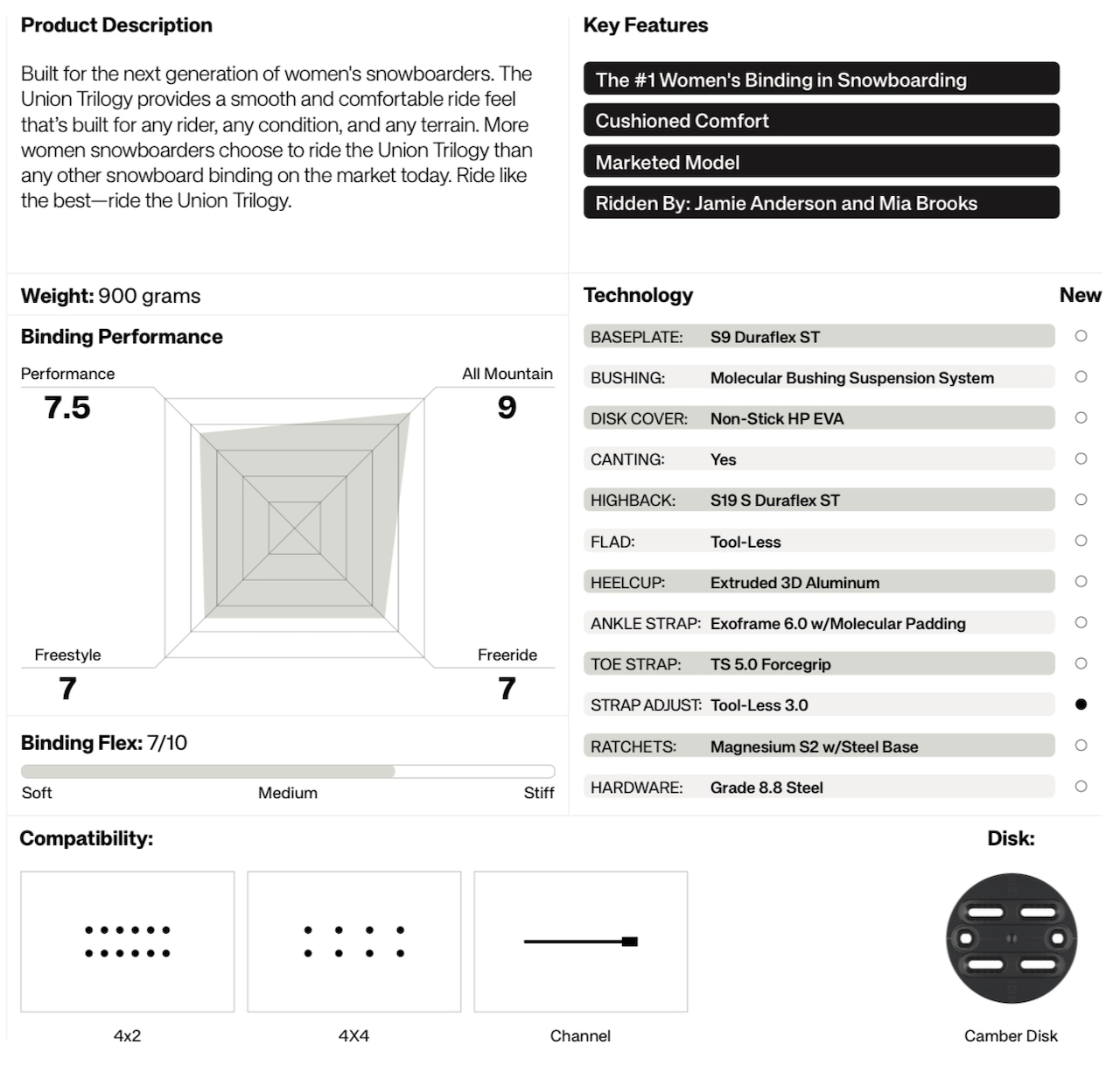 Product Description

Built for the next generation of women's snowboarders. The Union Trilogy provides a smooth and comfortable ride feel that's built for any rider, any condition, and any terrain. More women snowboarders choose to ride the Union Trilogy than any other snowboard binding on the market today. Ride like the best—ride the Union Trilogy.

Key Features

The #1 Women's Binding in Snowboarding

Cushioned Comfort

Marketed Model

Ridden By: Jamie Anderson and Mia Brooks

Weight: 900 grams

Binding Performance

Performance
7.5

All Mountain
9

Freestyle
7

Freeride
7

Binding Flex: 7/10

Soft Medium Stiff

Technology New

| | | |
|---|---|---|
| BASEPLATE: | S9 Duraflex ST | ○ |
| BUSHING: | Molecular Bushing Suspension System | ○ |
| DISK COVER: | Non-Stick HP EVA | ○ |
| CANTING: | Yes | ○ |
| HIGHBACK: | S19 S Duraflex ST | ○ |
| FLAD: | Tool-Less | ○ |
| HEELCUP: | Extruded 3D Aluminum | ○ |
| ANKLE STRAP: | Exoframe 6.0 w/Molecular Padding | ○ |
| TOE STRAP: | TS 5.0 Forcegrip | ○ |
| STRAP ADJUST: | Tool-Less 3.0 | ● |
| RATCHETS: | Magnesium S2 w/Steel Base | ○ |
| HARDWARE: | Grade 8.8 Steel | ○ |

Compatibility:

4x2

4X4

Channel

Disk:

Camber Disk